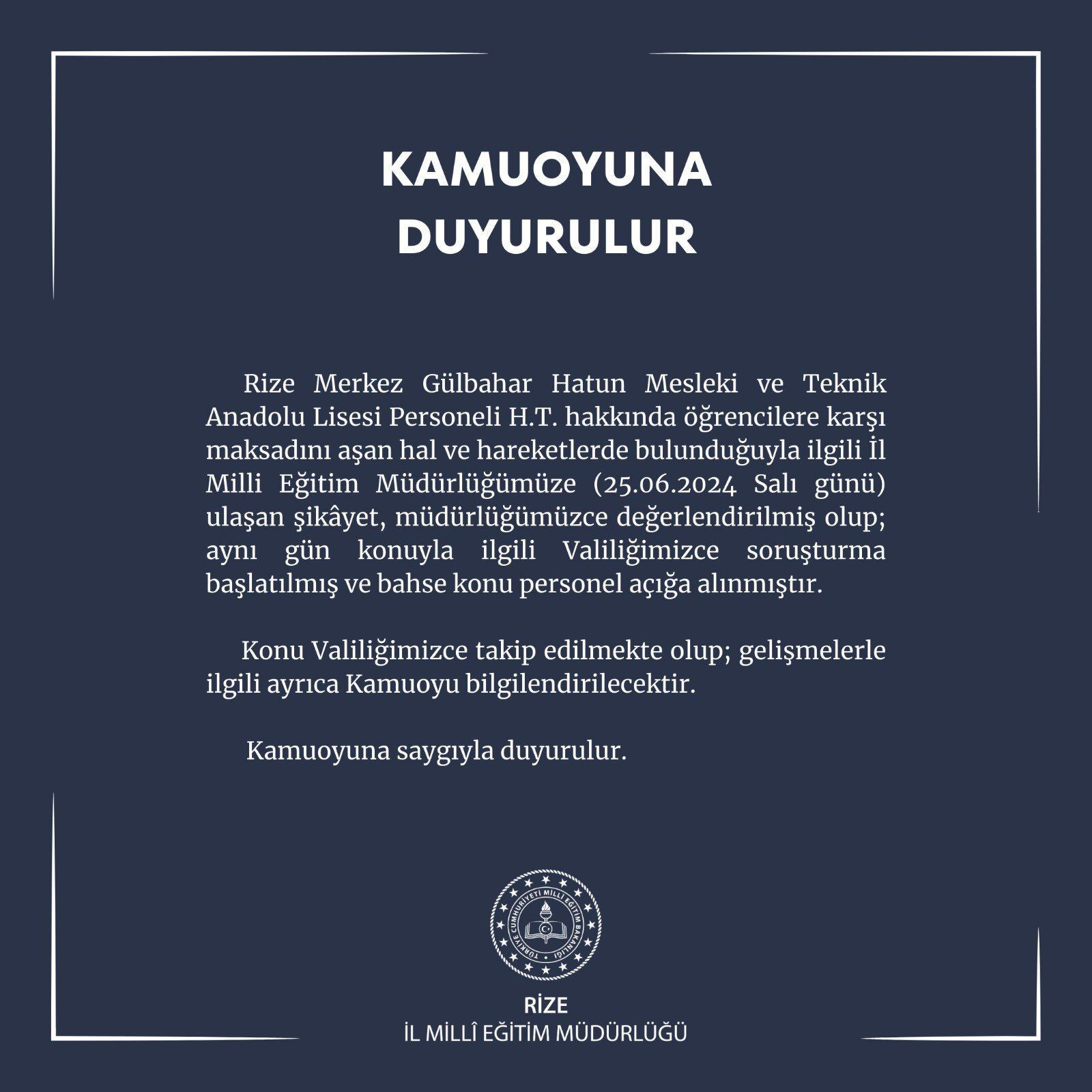 KAMUOYUNA DUYURULUR

Rize Merkez Gülbahar Hatun Mesleki ve Teknik Anadolu Lisesi Personeli H.T. hakkında öğrencilere karşı maksadını aşan hal ve hareketlerde bulunduğuyla ilgili İl Milli Eğitim Müdürlüğümüze (25.06.2024 Salı günü) ulaşan şikâyet, müdürlüğümüzce değerlendirilmiş olup; aynı gün konuyla ilgili Valiliğimizce soruşturma başlatılmış ve bahse konu personel açığa alınmıştır.

Konu Valiliğimizce takip edilmekte olup; gelişmelerle ilgili ayrıca Kamuoyu bilgilendirilecektir.

Kamuoyuna saygıyla duyurulur.

TÜRKİYE CUMHURİYETİ MİLLİ EĞİTİM BAKANLIĞI

RİZE
İL MİLLÎ EĞİTİM MÜDÜRLÜĞÜ